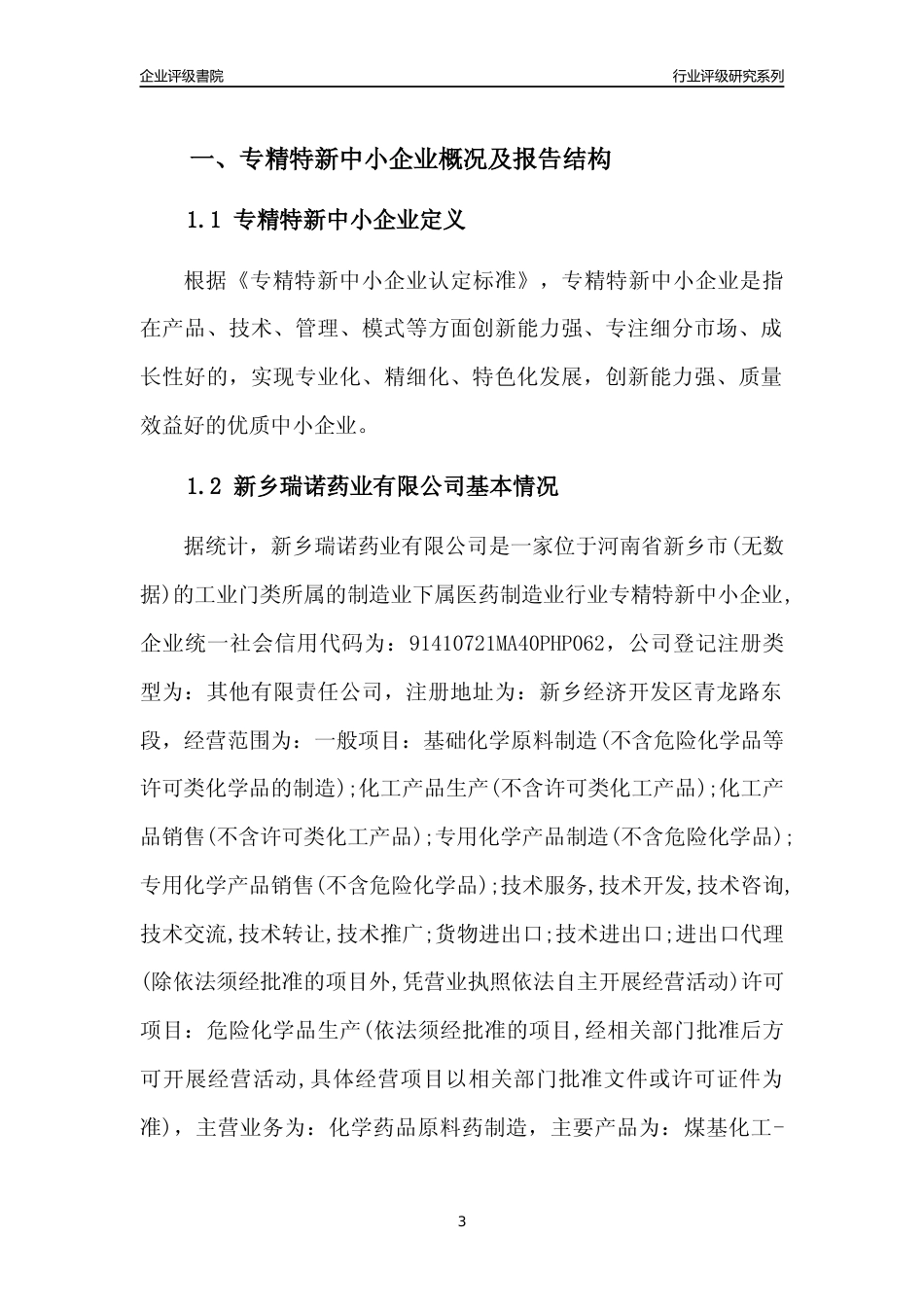 企业评级書院

行业评级研究系列

一、专精特新中小企业概况及报告结构

1.1 专精特新中小企业定义

根据《专精特新中小企业认定标准》，专精特新中小企业是指在产品、技术、管理、模式等方面创新能力强、专注细分市场、成长性好的，实现专业化、精细化、特色化发展，创新能力强、质量效益好的优质中小企业。

1.2 新乡瑞诺药业有限公司基本情况

据统计，新乡瑞诺药业有限公司是一家位于河南省新乡市(无数据)的工业门类所属的制造业下属医药制造业行业专精特新中小企业，企业统一社会信用代码为：91410721MA40PHP062，公司登记注册类型为：其他有限责任公司，注册地址为：新乡经济开发区青龙路东段，经营范围为：一般项目：基础化学原料制造(不含危险化学品等许可类化学品的制造);化工产品生产(不含许可类化工产品);化工产品销售(不含许可类化工产品);专用化学产品制造(不含危险化学品);专用化学产品销售(不含危险化学品);技术服务,技术开发,技术咨询,技术交流,技术转让,技术推广;货物进出口;技术进出口;进出口代理(除依法须经批准的项目外,凭营业执照依法自主开展经营活动)许可项目：危险化学品生产(依法须经批准的项目,经相关部门批准后方可开展经营活动,具体经营项目以相关部门批准文件或许可证件为准)，主营业务为：化学药品原料药制造，主要产品为：煤基化工-

3